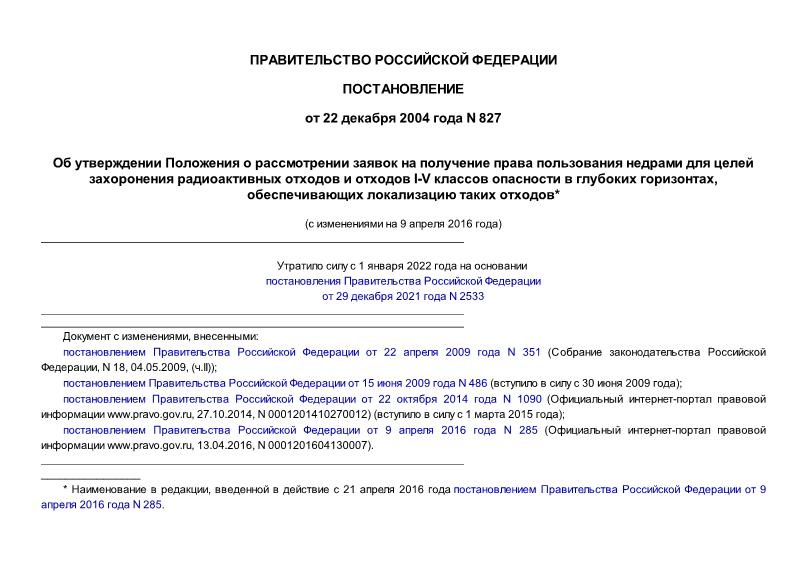 ПРАВИТЕЛЬСТВО РОССИЙСКОЙ ФЕДЕРАЦИИ

ПОСТАНОВЛЕНИЕ

от 22 декабря 2004 года N 827

Об утверждении Положения о рассмотрении заявок на получение права пользования недрами для целей захоронения радиоактивных отходов и отходов I-V классов опасности в глубоких горизонтах, обеспечивающих локализацию таких отходов*

(с изменениями на 9 апреля 2016 года)

Утратило силу с 1 января 2022 года на основании постановления Правительства Российской Федерации от 29 декабря 2021 года N 2533

Документ с изменениями, внесенными:

постановлением Правительства Российской Федерации от 22 апреля 2009 года N 351 (Собрание законодательства Российской Федерации, N 18, 04.05.2009, (ч.II));

постановлением Правительства Российской Федерации от 15 июня 2009 года N 486 (вступило в силу с 30 июня 2009 года);

постановлением Правительства Российской Федерации от 22 октября 2014 года N 1090 (Официальный интернет-портал правовой информации www.pravo.gov.ru, 27.10.2014, N 0001201410270012) (вступило в силу с 1 марта 2015 года);

постановлением Правительства Российской Федерации от 9 апреля 2016 года N 285 (Официальный интернет-портал правовой информации www.pravo.gov.ru, 13.04.2016, N 0001201604130007).

* Наименование в редакции, введенной в действие с 21 апреля 2016 года постановлением Правительства Российской Федерации от 9 апреля 2016 года N 285.